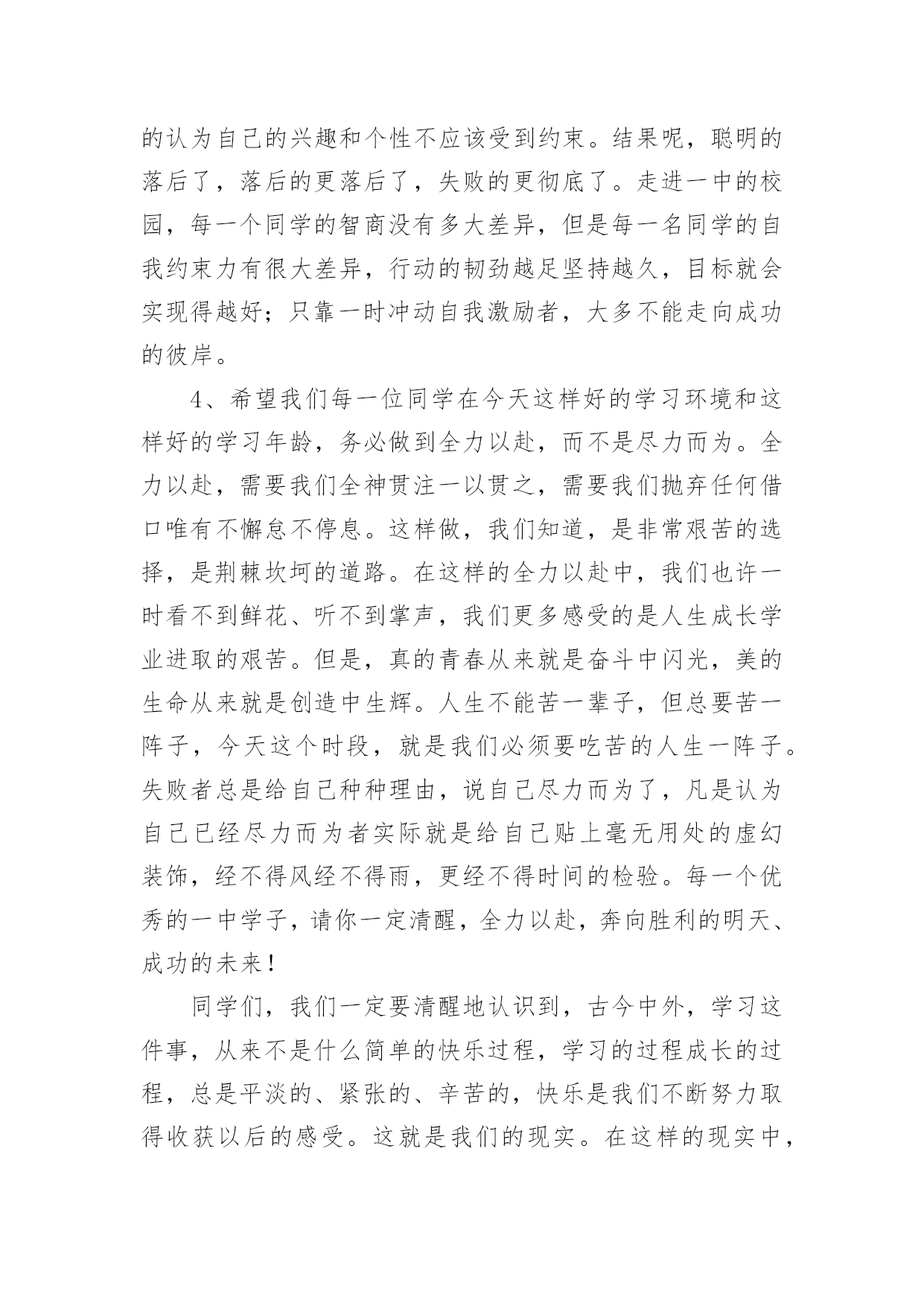 的认为自己的兴趣和个性不应该受到约束。结果呢，聪明的落后了，落后的更落后了，失败的更彻底了。走进一中的校园，每一个同学的智商没有多大差异，但是每一名同学的自我约束力有很大差异，行动的韧劲越足坚持越久，目标就会实现得越好；只靠一时冲动自我激励者，大多不能走向成功的彼岸。

4、希望我们每一位同学在今天这样好的学习环境和这样好的学习年龄，务必做到全力以赴，而不是尽力而为。全力以赴，需要我们全神贯注一以贯之，需要我们抛弃任何借口唯有不懈怠不停息。这样做，我们知道，是非常艰苦的选择，是荆棘坎坷的道路。在这样的全力以赴中，我们也许一时看不到鲜花、听不到掌声，我们更多感受的是人生成长学业进取的艰苦。但是，真的青春从来就是奋斗中闪光，美的生命从来就是创造中生辉。人生不能苦一辈子，但总要苦一阵子，今天这个时段，就是我们必须要吃苦的人生一阵子。失败者总是给自己种种理由，说自己尽力而为了，凡是认为自己已经尽力而为者实际就是给自己贴上毫无用处的虚幻装饰，经不得风经不得雨，更经不得时间的检验。每一个优秀的一中学子，请你一定清醒，全力以赴，奔向胜利的明天、成功的未来！

同学们，我们一定要清醒地认识到，古今中外，学习这件事，从来不是什么简单的快乐过程，学习的过程成长的过程，总是平淡的、紧张的、辛苦的，快乐是我们不断努力取得收获以后的感受。这就是我们的现实。在这样的现实中，